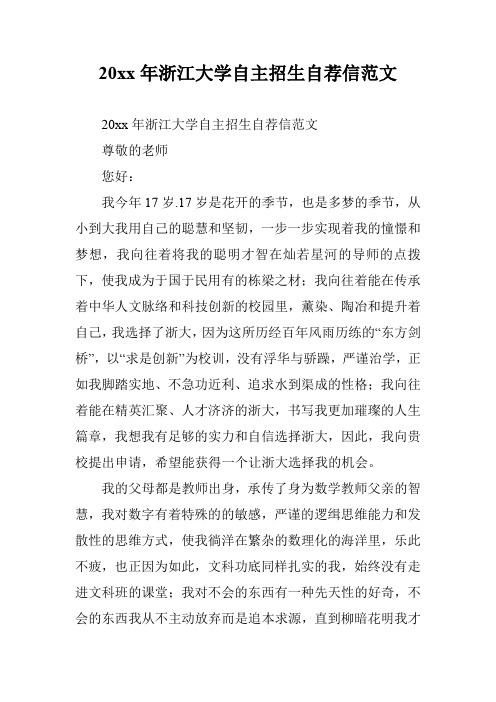 20xx 年浙江大学自主招生自荐信范文

20xx 年浙江大学自主招生自荐信范文

尊敬的老师

您好：

我今年 17 岁.17 岁是花开的季节，也是多梦的季节，从小到大我用自己的聪慧和坚韧，一步一步实现着我的憧憬和梦想，我向往着将我的聪明才智在灿若星河的导师的点拨下，使我成为于国于民用有的栋梁之材；我向往着能在传承着中华人文脉络和科技创新的校园里，薰染、陶冶和提升着自己，我选择了浙大，因为这所历经百年风雨历练的“东方剑桥”，以“求是创新”为校训，没有浮华与骄躁，严谨治学，正如我脚踏实地、不急功近利、追求水到渠成的性格；我向往着能在精英汇聚、人才济济的浙大，书写我更加璀璨的人生篇章，我想我有足够的实力和自信选择浙大，因此，我向贵校提出申请，希望能获得一个让浙大选择我的机会。

我的父母都是教师出身，承传了身为数学教师父亲的智慧，我对数字有着特殊的的敏感，严谨的逻缉思维能力和发散性的思维方式，使我徜洋在繁杂的数理化的海洋里，乐此不疲，也正因为如此，文科功底同样扎实的我，始终没有走进文科班的课堂；我对不会的东西有一种先天性的好奇，不会的东西我从不主动放弃而是追本求源，直到柳暗花明我才